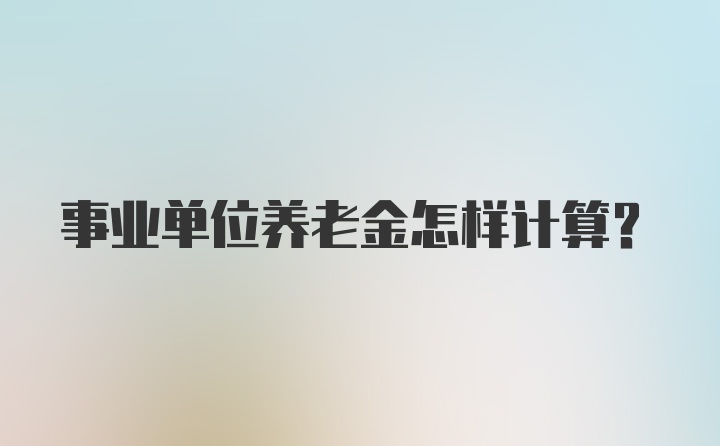 事业单位养老金怎样计算?